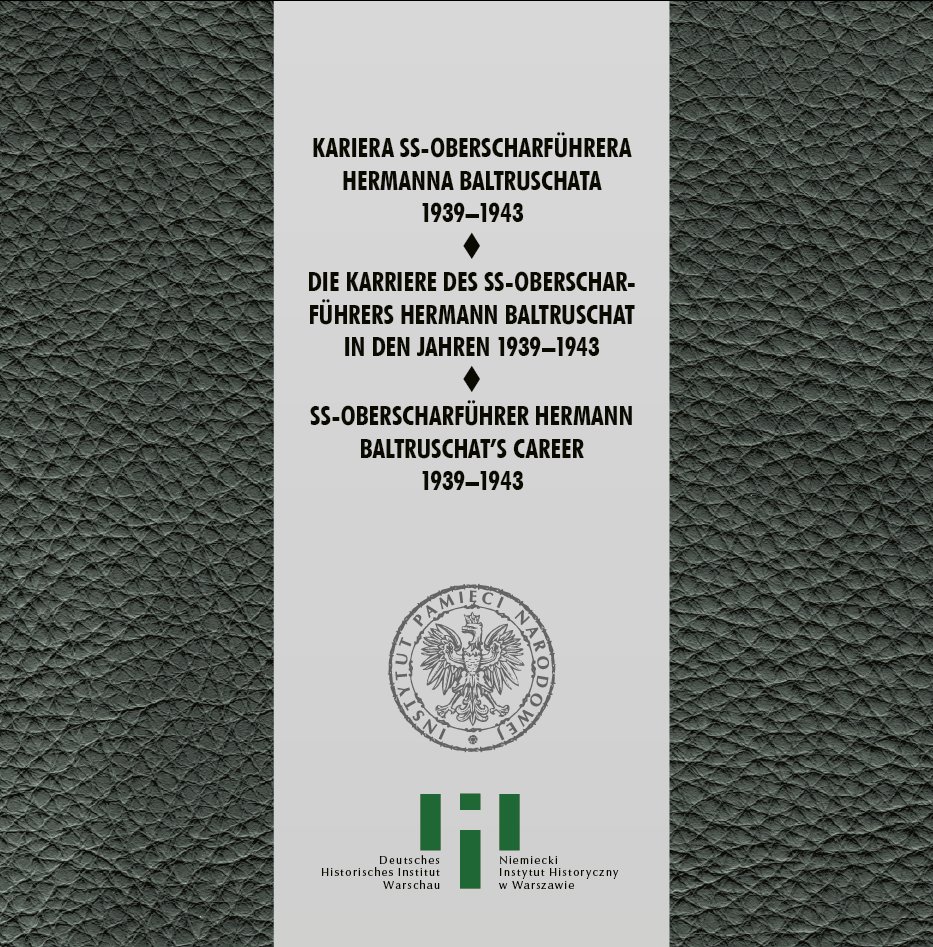 KARIERA SS-OBERSCHARFÜHRERA HERMANNA BALTRUSCHATA 1939–1943

♦

DIE KARRIERE DES SS-OBERSCHARFÜHRERS HERMANN BALTRUSCHAT IN DEN JAHREN 1939–1943

♦

SS-OBERSCHARFÜHRER HERMANN BALTRUSCHAT'S CAREER 1939–1943

INSTYTUT PAMIĘCI NARODOWEJ

Deutsches Historisches Institut Warschau

Niemiecki Instytut Historyczny w Warszawie